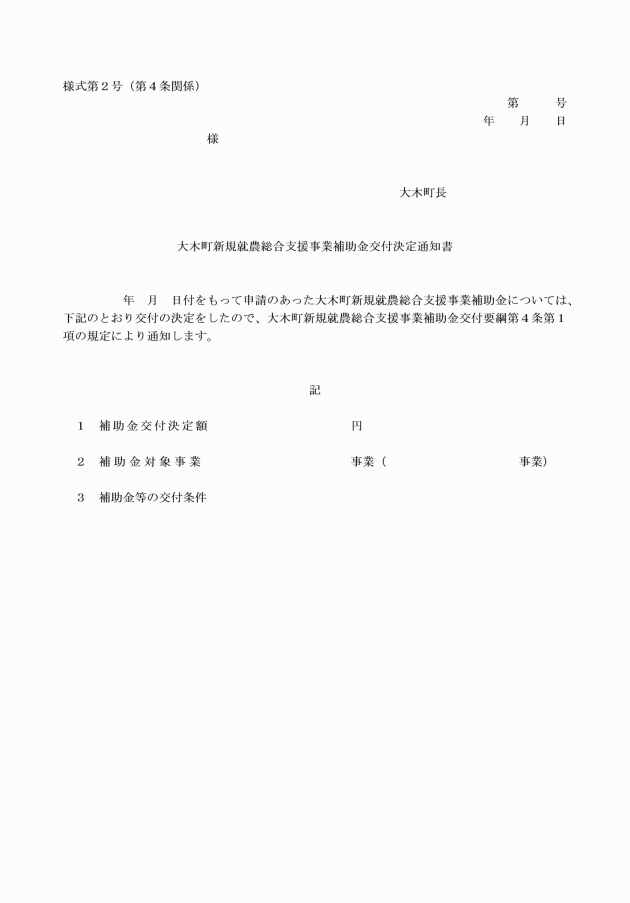 様式第２号（第４条関係）

第　　号
年　月　日

様

大木町長

大木町新規就農総合支援事業補助金交付決定通知書

年　月　日付をもって申請のあった大木町新規就農総合支援事業補助金については、下記のとおり交付の決定をしたので、大木町新規就農総合支援事業補助金交付要綱第４条第１項の規定により通知します。

記

１　補助金交付決定額　　　　　　円

２　補助金対象事業　　　　　　事業（　　　　　　事業）

３　補助金等の交付条件